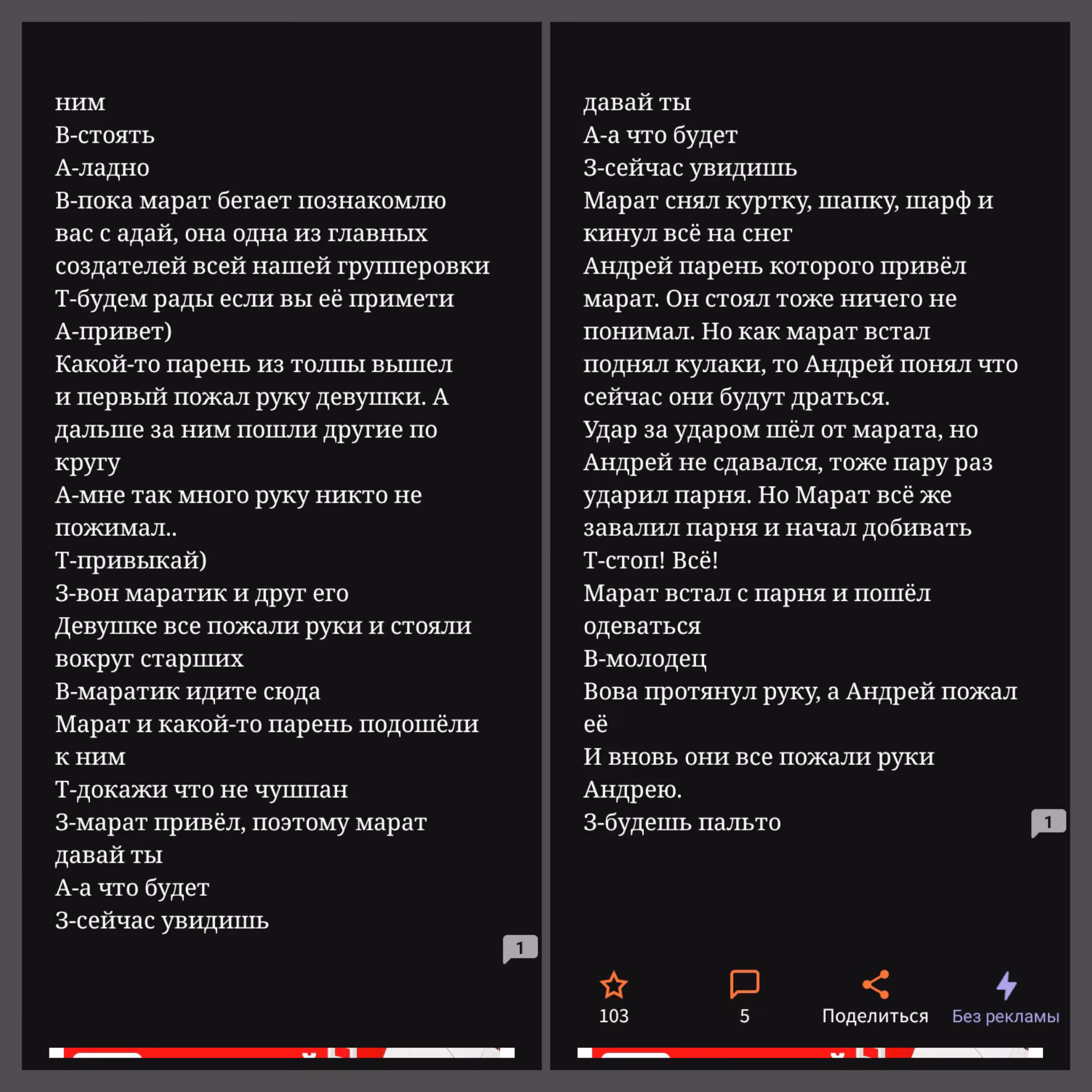 ним
В-стоять
А-ладно
В-пока марат бегает познакомлю вас с адай, она одна из главных создателей всей нашей групперовки
Т-будем рады если вы её примети
А-привет)
Какой-то парень из толпы вышел и первый пожал руку девушки. А дальше за ним пошли другие по кругу
А-мне так много руку никто не пожимал..
Т-привыкай)
З-вон маратик и друг его
Девушке все пожали руки и стояли вокруг старших
В-маратик идите сюда
Марат и какой-то парень подошёли к ним
Т-докажи что не чушпан
З-марат привёл, поэтому марат давай ты
А-а что будет
З-сейчас увидишь

1

давай ты
А-а что будет
З-сейчас увидишь
Марат снял куртку, шапку, шарф и кинул всё на снег
Андрей парень которого привёл марат. Он стоял тоже ничего не понимал. Но как марат встал поднял кулаки, то Андрей понял что сейчас они будут драться.
Удар за ударом шёл от марата, но Андрей не сдавался, тоже пару раз ударил парня. Но Марат всё же завалил парня и начал добивать
Т-стоп! Всё!
Марат встал с парня и пошёл одеваться
В-молодец
Вова протянул руку, а Андрей пожал её
И вновь они все пожали руки Андрею.
З-будешь пальто

1

103
5
Поделиться
Без рекламы